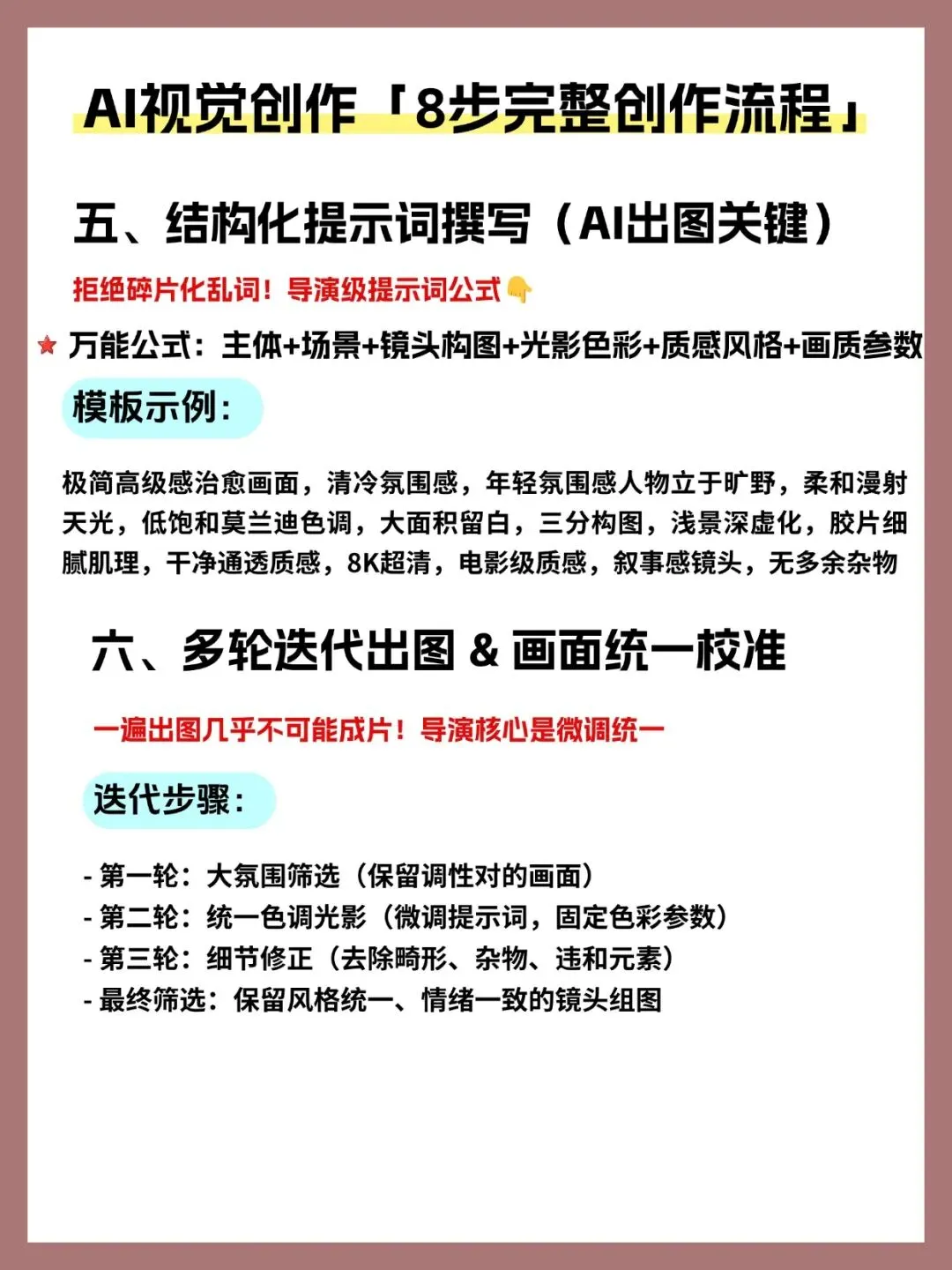 AI视觉创作「8步完整创作流程」

五、结构化提示词撰写（AI出图关键）

拒绝碎片化乱词！导演级提示词公式👇

★ 万能公式：主体+场景+镜头构图+光影色彩+质感风格+画质参数

模板示例：

极简高级感治愈画面，清冷氛围感，年轻氛围感人物立于旷野，柔和漫射天光，低饱和莫兰迪色调，大面积留白，三分构图，浅景深虚化，胶片细腻肌理，干净通透质感，8K超清，电影级质感，叙事感镜头，无多余杂物

六、多轮迭代出图 & 画面统一校准

一遍出图几乎不可能成片！导演核心是微调统一

迭代步骤：

- 第一轮：大氛围筛选（保留调性对的画面）
- 第二轮：统一色调光影（微调提示词，固定色彩参数）
- 第三轮：细节修正（去除畸形、杂物、违和元素）
- 最终筛选：保留风格统一、情绪一致的镜头组图